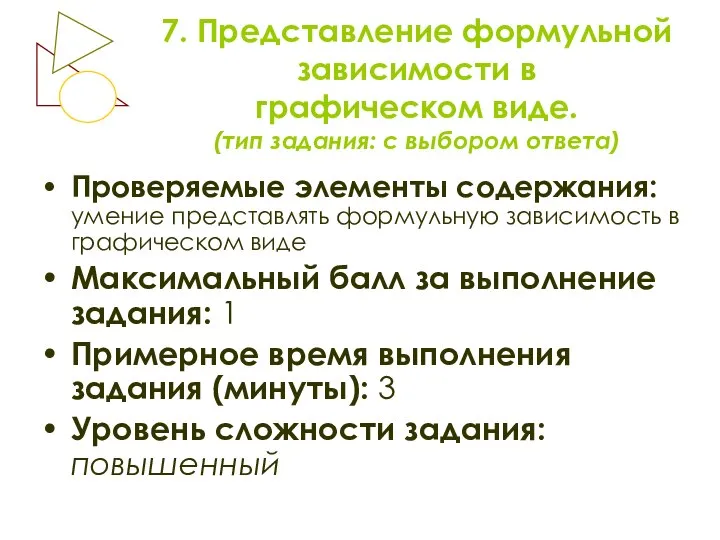 7. Представление формульной зависимости в графическом виде.
(тип задания: с выбором ответа)

• Проверяемые элементы содержания: умение представлять формульную зависимость в графическом виде
• Максимальный балл за выполнение задания: 1
• Примерное время выполнения задания (минуты): 3
• Уровень сложности задания: повышенный